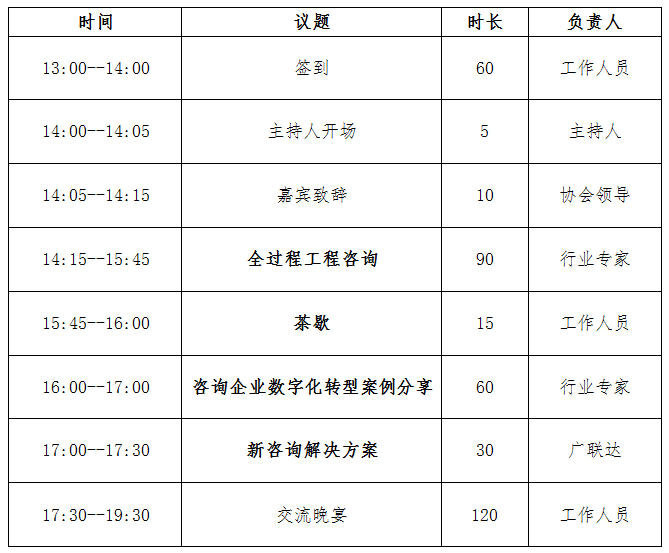 | 时间 | 议题 | 时长 | 负责人 |
|---|---|---|---|
| 13:00--14:00 | 签到 | 60 | 工作人员 |
| 14:00--14:05 | 主持人开场 | 5 | 主持人 |
| 14:05--14:15 | 嘉宾致辞 | 10 | 协会领导 |
| 14:15--15:45 | 全过程工程咨询 | 90 | 行业专家 |
| 15:45--16:00 | 茶歇 | 15 | 工作人员 |
| 16:00--17:00 | 咨询企业数字化转型案例分享 | 60 | 行业专家 |
| 17:00--17:30 | 新咨询解决方案 | 30 | 广联达 |
| 17:30--19:30 | 交流晚宴 | 120 | 工作人员 |